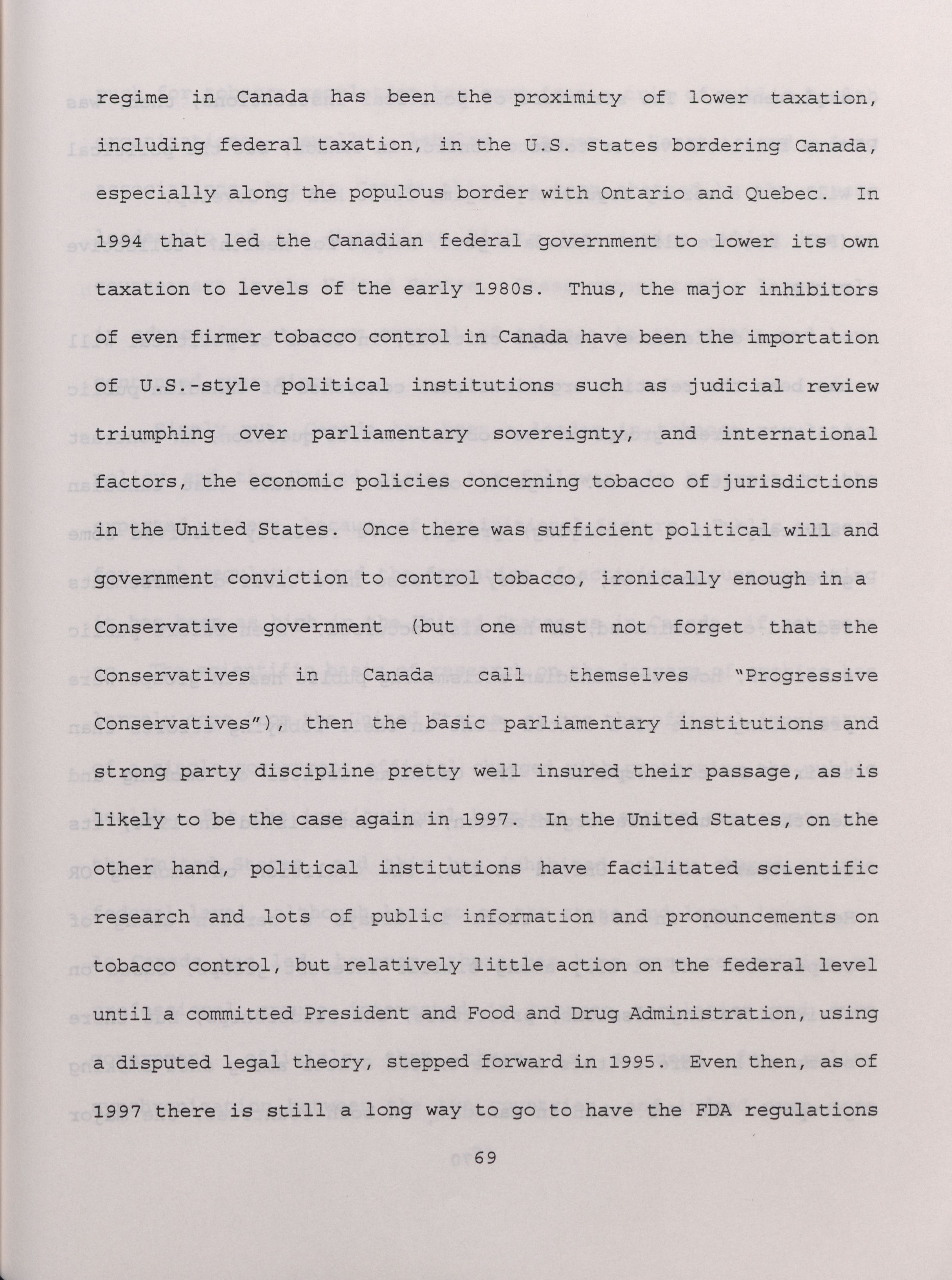 regime in Canada has been the proximity of lower taxation, including federal taxation, in the U.S. states bordering Canada, especially along the populous border with Ontario and Quebec. In 1994 that led the Canadian federal government to lower its own taxation to levels of the early 1980s. Thus, the major inhibitors of even firmer tobacco control in Canada have been the importation of U.S.-style political institutions such as judicial review triumphing over parliamentary sovereignty, and international factors, the economic policies concerning tobacco of jurisdictions in the United States. Once there was sufficient political will and government conviction to control tobacco, ironically enough in a Conservative government (but one must not forget that the Conservatives in Canada call themselves "Progressive Conservatives"), then the basic parliamentary institutions and strong party discipline pretty well insured their passage, as is likely to be the case again in 1997. In the United States, on the other hand, political institutions have facilitated scientific research and lots of public information and pronouncements on tobacco control, but relatively little action on the federal level until a committed President and Food and Drug Administration, using a disputed legal theory, stepped forward in 1995. Even then, as of 1997 there is still a long way to go to have the FDA regulations

69